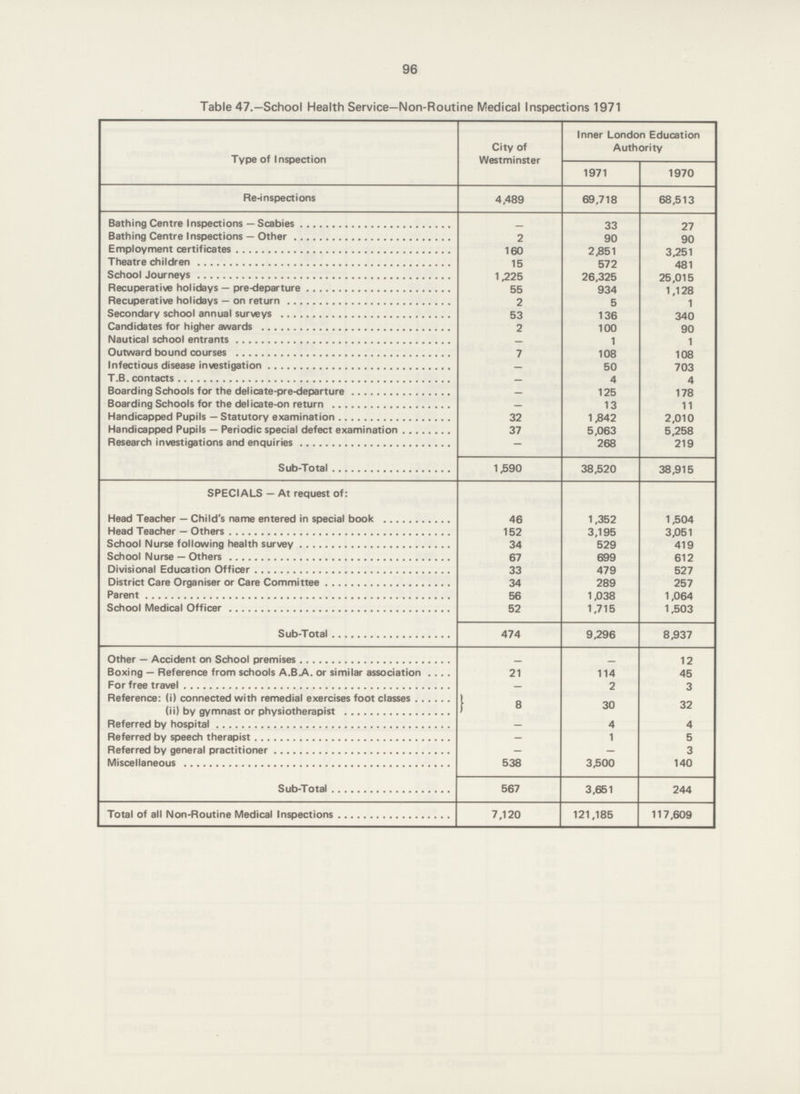 96

Table 47.—School Health Service—Non-Routine Medical Inspections 1971

| Type of Inspection | City of Westminster | Inner London Education Authority 1971 | Inner London Education Authority 1970 |
|---|---|---|---|
| Re-inspections | 4,489 | 69,718 | 68,513 |
| Bathing Centre Inspections — Scabies | — | 33 | 27 |
| Bathing Centre Inspections — Other | 2 | 90 | 90 |
| Employment certificates | 160 | 2,851 | 3,251 |
| Theatre children | 15 | 572 | 481 |
| School Journeys | 1,225 | 26,325 | 25,015 |
| Recuperative holidays — pre-departure | 55 | 934 | 1,128 |
| Recuperative holidays — on return | 2 | 5 | 1 |
| Secondary school annual surveys | 53 | 136 | 340 |
| Candidates for higher awards | 2 | 100 | 90 |
| Nautical school entrants | — | 1 | 1 |
| Outward bound courses | 7 | 108 | 108 |
| Infectious disease investigation | — | 50 | 703 |
| T.B. contacts | — | 4 | 4 |
| Boarding Schools for the delicate-pre-departure | — | 125 | 178 |
| Boarding Schools for the delicate-on return | — | 13 | 11 |
| Handicapped Pupils — Statutory examination | 32 | 1,842 | 2,010 |
| Handicapped Pupils — Periodic special defect examination | 37 | 5,063 | 5,258 |
| Research investigations and enquiries | — | 268 | 219 |
| Sub-Total | 1,590 | 38,520 | 38,915 |
| SPECIALS — At request of: | | | |
| Head Teacher — Child's name entered in special book | 46 | 1,352 | 1,504 |
| Head Teacher — Others | 152 | 3,195 | 3,051 |
| School Nurse following health survey | 34 | 529 | 419 |
| School Nurse — Others | 67 | 699 | 612 |
| Divisional Education Officer | 33 | 479 | 527 |
| District Care Organiser or Care Committee | 34 | 289 | 257 |
| Parent | 56 | 1,038 | 1,064 |
| School Medical Officer | 52 | 1,715 | 1,503 |
| Sub-Total | 474 | 9,296 | 8,937 |
| Other — Accident on School premises | — | — | 12 |
| Boxing — Reference from schools A.B.A. or similar association | 21 | 114 | 45 |
| For free travel | — | 2 | 3 |
| Reference: (i) connected with remedial exercises foot classes (ii) by gymnast or physiotherapist | 8 | 30 | 32 |
| Referred by hospital | — | 4 | 4 |
| Referred by speech therapist | — | 1 | 5 |
| Referred by general practitioner | — | — | 3 |
| Miscellaneous | 538 | 3,500 | 140 |
| Sub-Total | 567 | 3,651 | 244 |
| Total of all Non-Routine Medical Inspections | 7,120 | 121,185 | 117,609 |